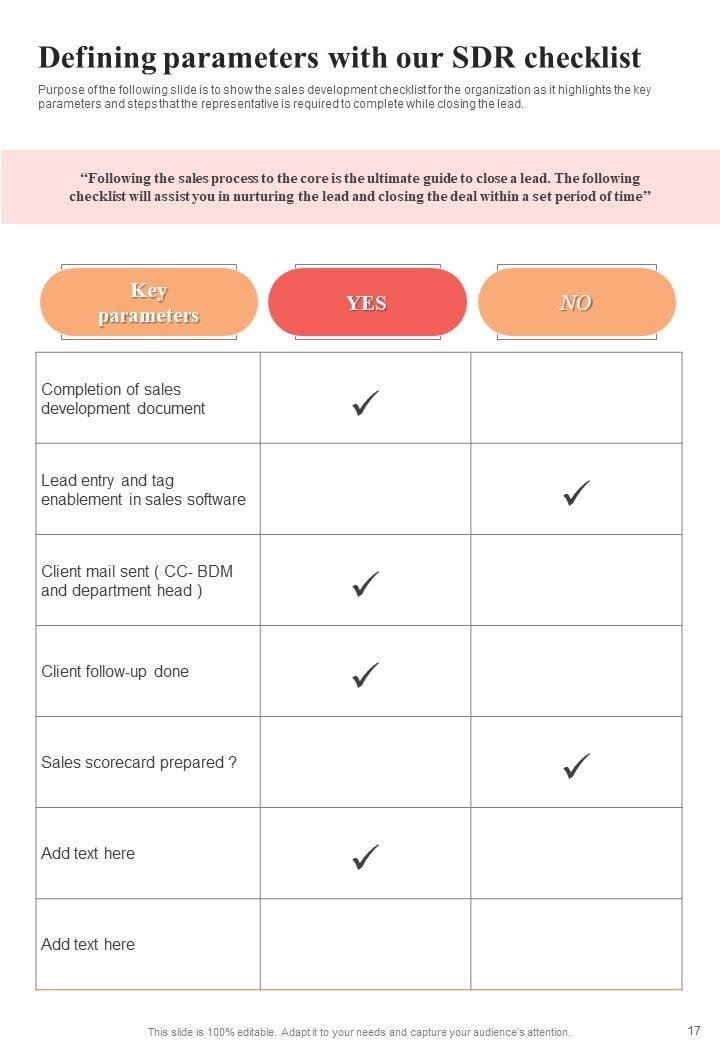 Defining parameters with our SDR checklist

Purpose of the following slide is to show the sales development checklist for the organization as it highlights the key parameters and steps that the representative is required to complete while closing the lead.

“Following the sales process to the core is the ultimate guide to close a lead. The following checklist will assist you in nurturing the lead and closing the deal within a set period of time”

| Key parameters | YES | NO |
|---|---|---|
| Completion of sales development document | ✓ | |
| Lead entry and tag enablement in sales software | | ✓ |
| Client mail sent ( CC- BDM and department head ) | ✓ | |
| Client follow-up done | ✓ | |
| Sales scorecard prepared ? | | ✓ |
| Add text here | ✓ | |
| Add text here | | |

This slide is 100% editable. Adapt it to your needs and capture your audience's attention.

17